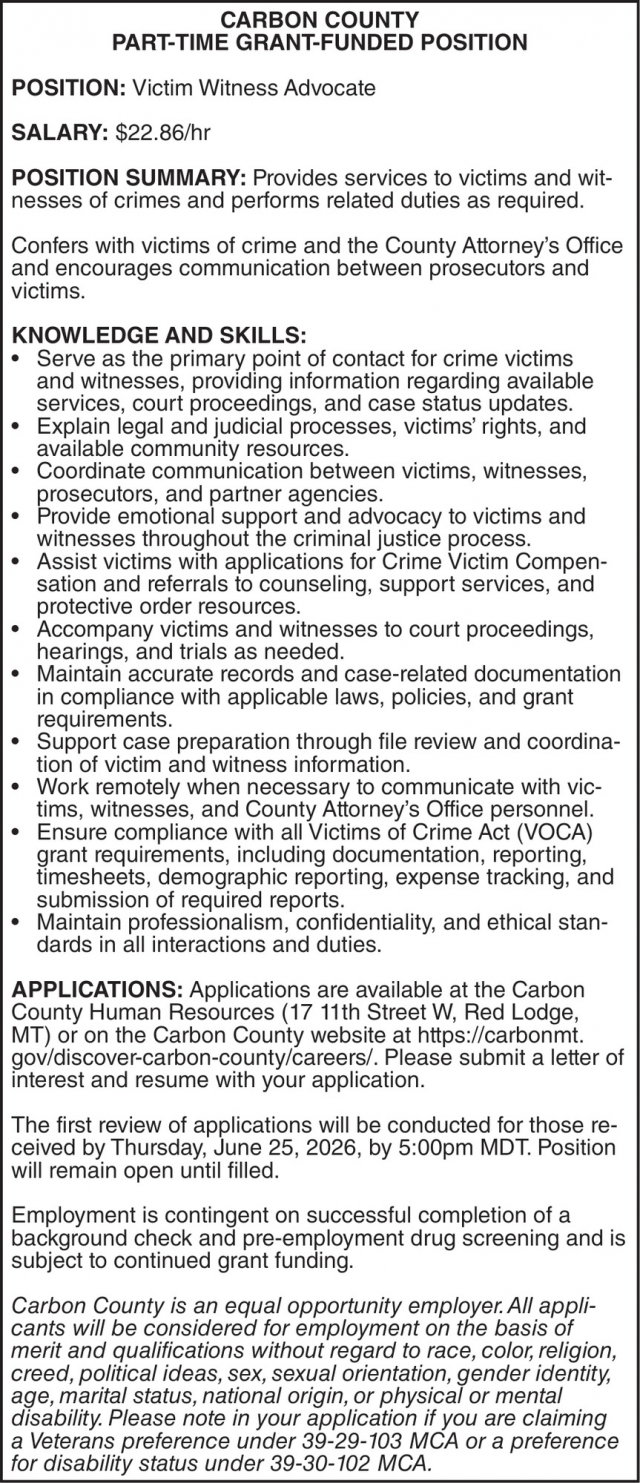 CARBON COUNTY
PART-TIME GRANT-FUNDED POSITION

POSITION: Victim Witness Advocate

SALARY: $22.86/hr

POSITION SUMMARY: Provides services to victims and witnesses of crimes and performs related duties as required.

Confers with victims of crime and the County Attorney's Office and encourages communication between prosecutors and victims.

KNOWLEDGE AND SKILLS:
• Serve as the primary point of contact for crime victims and witnesses, providing information regarding available services, court proceedings, and case status updates.
• Explain legal and judicial processes, victims' rights, and available community resources.
• Coordinate communication between victims, witnesses, prosecutors, and partner agencies.
• Provide emotional support and advocacy to victims and witnesses throughout the criminal justice process.
• Assist victims with applications for Crime Victim Compensation and referrals to counseling, support services, and protective order resources.
• Accompany victims and witnesses to court proceedings, hearings, and trials as needed.
• Maintain accurate records and case-related documentation in compliance with applicable laws, policies, and grant requirements.
• Support case preparation through file review and coordination of victim and witness information.
• Work remotely when necessary to communicate with victims, witnesses, and County Attorney's Office personnel.
• Ensure compliance with all Victims of Crime Act (VOCA) grant requirements, including documentation, reporting, timesheets, demographic reporting, expense tracking, and submission of required reports.
• Maintain professionalism, confidentiality, and ethical standards in all interactions and duties.

APPLICATIONS: Applications are available at the Carbon County Human Resources (17 11th Street W, Red Lodge, MT) or on the Carbon County website at https://carbonmt.gov/discover-carbon-county/careers/. Please submit a letter of interest and resume with your application.

The first review of applications will be conducted for those received by Thursday, June 25, 2026, by 5:00pm MDT. Position will remain open until filled.

Employment is contingent on successful completion of a background check and pre-employment drug screening and is subject to continued grant funding.

Carbon County is an equal opportunity employer. All applicants will be considered for employment on the basis of merit and qualifications without regard to race, color, religion, creed, political ideas, sex, sexual orientation, gender identity, age, marital status, national origin, or physical or mental disability. Please note in your application if you are claiming a Veterans preference under 39-29-103 MCA or a preference for disability status under 39-30-102 MCA.